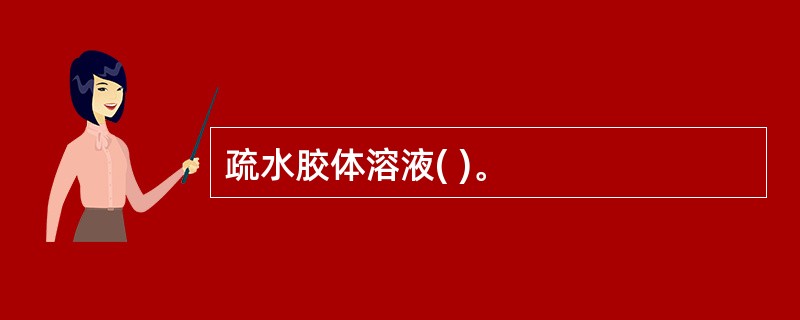 疏水胶体溶液( )。